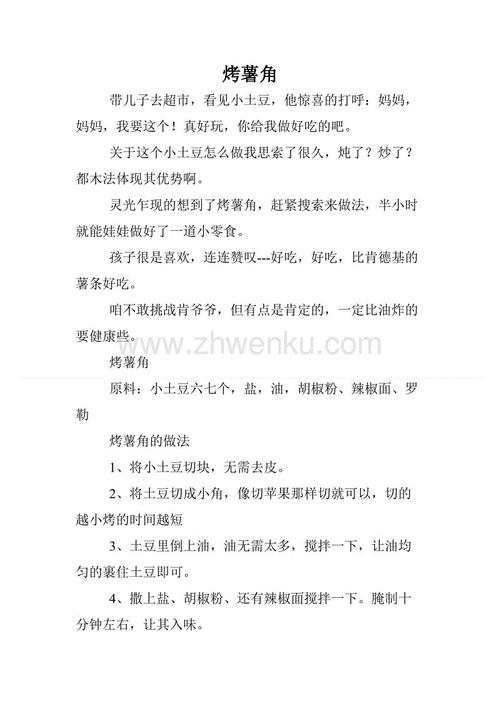 烤薯角

带儿子去超市，看见小土豆，他惊喜的打呼：妈妈，妈妈，我要这个！真好玩，你给我做好吃的吧。

关于这个小土豆怎么做我思索了很久，炖了？炒了？都木法体现其优势啊。

灵光乍现的想到了烤薯角，赶紧搜索来做法，半小时就能娃娃做好了一道小零食。

孩子很是喜欢，连连赞叹---好吃，好吃，比肯德基的薯条好吃。

咱不敢挑战肯爷爷，但有点是肯定的，一定比油炸的要健康些。

www.zhwenku.com

烤薯角

原料：小土豆六七个，盐，油，胡椒粉、辣椒面、罗勒

烤薯角的做法

1、将小土豆切块，无需去皮。

2、将土豆切成小角，像切苹果那样切就可以，切的越小烤的时间越短

3、土豆里倒上油，油无需太多，搅拌一下，让油均匀的裹住土豆即可。

4、撒上盐、胡椒粉、还有辣椒面搅拌一下。腌制十分钟左右，让其入味。